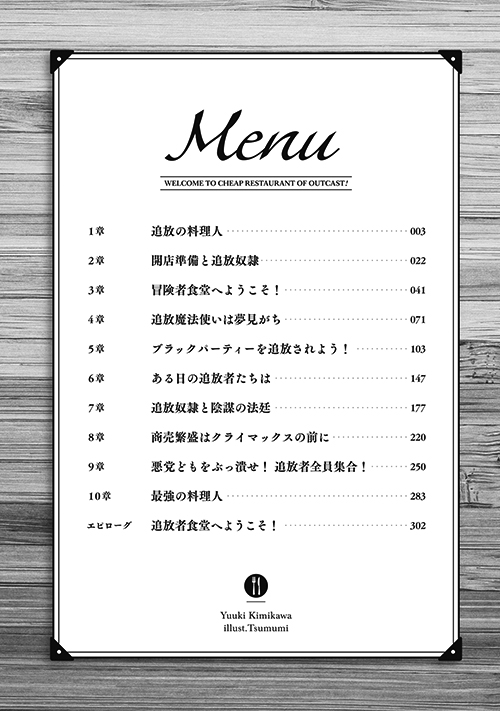 Menu

WELCOME TO CHEAP RESTAURANT OF OUTCAST!

1章 追放の料理人 003
2章 開店準備と追放奴隷 022
3章 冒険者食堂へようこそ! 041
4章 追放魔法使いは夢見がち 071
5章 ブラックパーティーを追放されよう! 103
6章 ある日の追放者たちは 147
7章 追放奴隷と陰謀の法廷 177
8章 商売繁盛はクライマックスの前に 220
9章 悪党どもをぶっ潰せ! 追放者全員集合! 250
10章 最強の料理人 283
エピローグ 追放者食堂へようこそ! 302

Yuuki Kimikawa
illust.Tsumumi